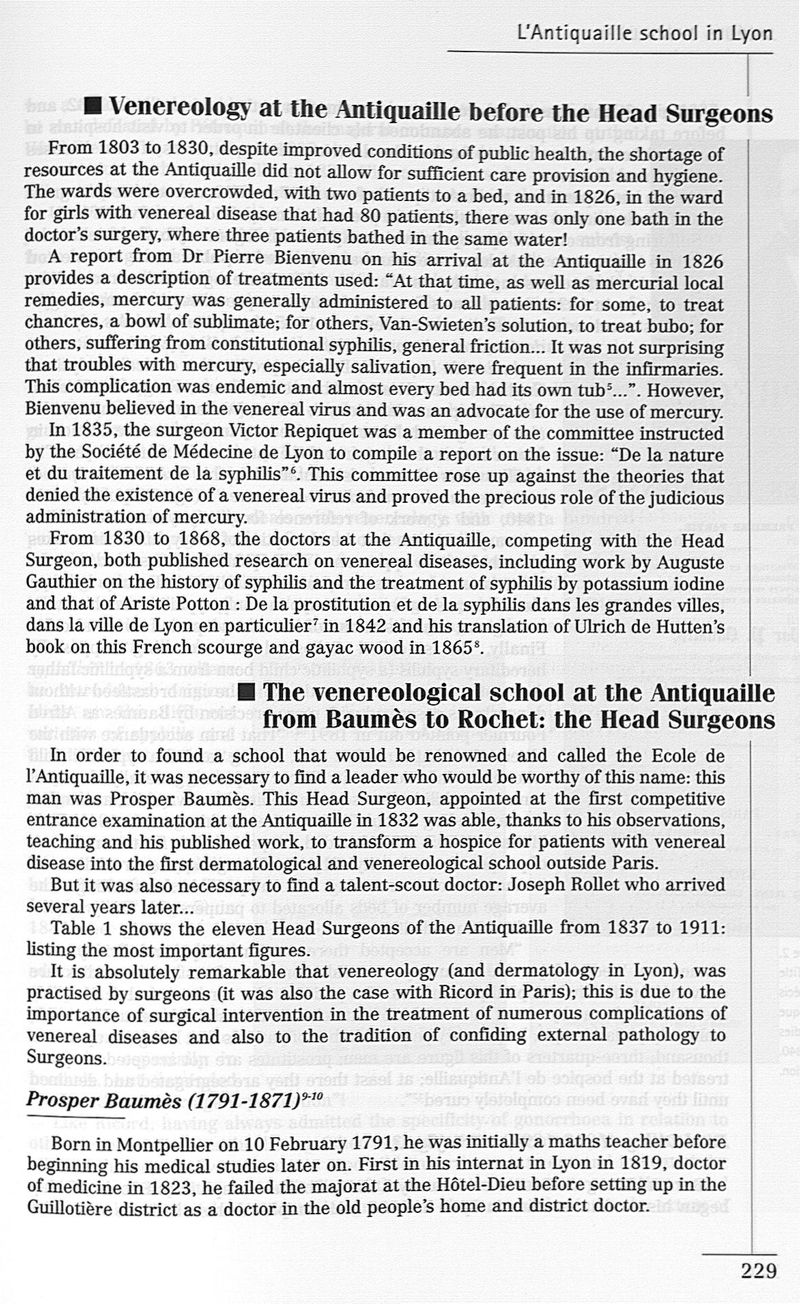 L'Antiquaille school in Lyon

■ Venereology at the Antiquaille before the Head Surgeons

From 1803 to 1830, despite improved conditions of public health, the shortage of resources at the Antiquaille did not allow for sufficient care provision and hygiene. The wards were overcrowded, with two patients to a bed, and in 1826, in the ward for girls with venereal disease that had 80 patients, there was only one bath in the doctor's surgery, where three patients bathed in the same water!

A report from Dr Pierre Bienvenu on his arrival at the Antiquaille in 1826 provides a description of treatments used: "At that time, as well as mercurial local remedies, mercury was generally administered to all patients: for some, to treat chancres, a bowl of sublimate; for others, Van-Swieten's solution, to treat bubo; for others, suffering from constitutional syphilis, general friction... It was not surprising that troubles with mercury, especially salivation, were frequent in the infirmaries. This complication was endemic and almost every bed had its own tub$^5$...". However, Bienvenu believed in the venereal virus and was an advocate for the use of mercury.

In 1835, the surgeon Victor Repiquet was a member of the committee instructed by the Société de Médecine de Lyon to compile a report on the issue: "De la nature et du traitement de la syphilis"$^6$. This committee rose up against the theories that denied the existence of a venereal virus and proved the precious role of the judicious administration of mercury.

From 1830 to 1868, the doctors at the Antiquaille, competing with the Head Surgeon, both published research on venereal diseases, including work by Auguste Gauthier on the history of syphilis and the treatment of syphilis by potassium iodine and that of Ariste Potton : De la prostitution et de la syphilis dans les grandes villes, dans la ville de Lyon en particulier$^7$ in 1842 and his translation of Ulrich de Hutten's book on this French scourge and gayac wood in 1865$^8$.

■ The venereological school at the Antiquaille from Baumès to Rochet: the Head Surgeons

In order to found a school that would be renowned and called the Ecole de l'Antiquaille, it was necessary to find a leader who would be worthy of this name: this man was Prosper Baumès. This Head Surgeon, appointed at the first competitive entrance examination at the Antiquaille in 1832 was able, thanks to his observations, teaching and his published work, to transform a hospice for patients with venereal disease into the first dermatological and venereological school outside Paris.

But it was also necessary to find a talent-scout doctor: Joseph Rollet who arrived several years later...

Table 1 shows the eleven Head Surgeons of the Antiquaille from 1837 to 1911: listing the most important figures.

It is absolutely remarkable that venereology (and dermatology in Lyon), was practised by surgeons (it was also the case with Ricord in Paris); this is due to the importance of surgical intervention in the treatment of numerous complications of venereal diseases and also to the tradition of confiding external pathology to Surgeons.

Prosper Baumès (1791-1871)$^{9-10}$

Born in Montpellier on 10 February 1791, he was initially a maths teacher before beginning his medical studies later on. First in his internat in Lyon in 1819, doctor of medicine in 1823, he failed the majorat at the Hôtel-Dieu before setting up in the Guillotière district as a doctor in the old people's home and district doctor.

229